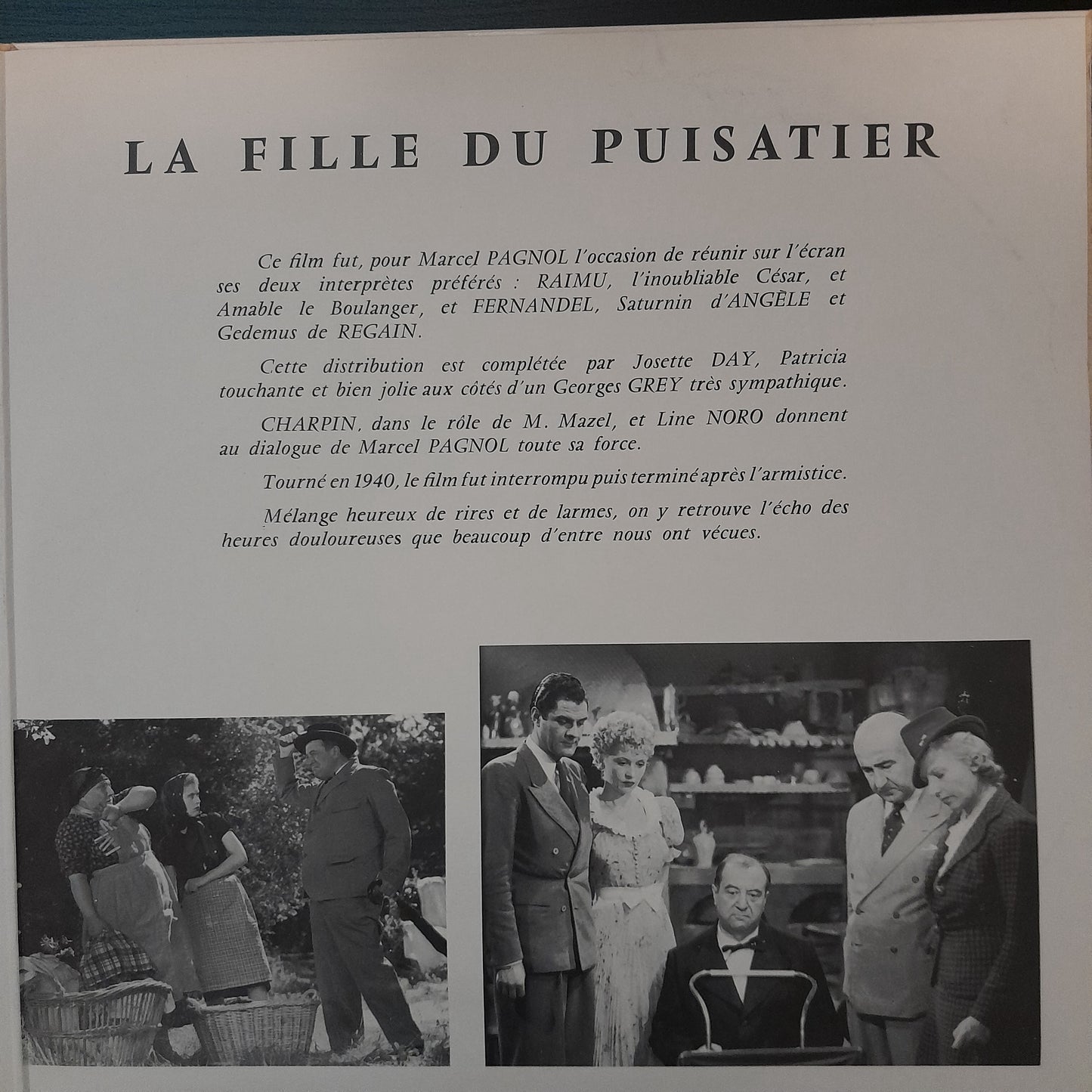 LA FILLE DU PUISATIER

Ce film fut, pour Marcel PAGNOL l'occasion de réunir sur l'écran ses deux interprètes préférés : RAIMU, l'inoubliable César, et Amable le Boulanger, et FERNANDEL, Saturnin d'ANGÈLE et Gedemus de REGAIN.

Cette distribution est complétée par Josette DAY, Patricia touchante et bien jolie aux côtés d'un Georges GREY très sympathique.

CHARPIN, dans le rôle de M. Mazel, et Line NORO donnent au dialogue de Marcel PAGNOL toute sa force.

Tourné en 1940, le film fut interrompu puis terminé après l'armistice.

Mélange heureux de rires et de larmes, on y retrouve l'écho des heures douloureuses que beaucoup d'entre nous ont vécues.